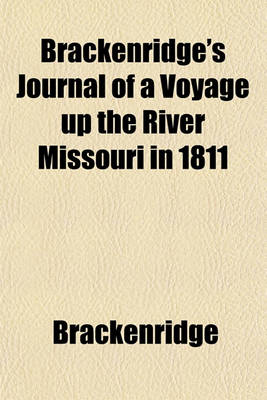 Brackenridge's Journal of a Voyage up the River Missouri in 1811

Brackenridge